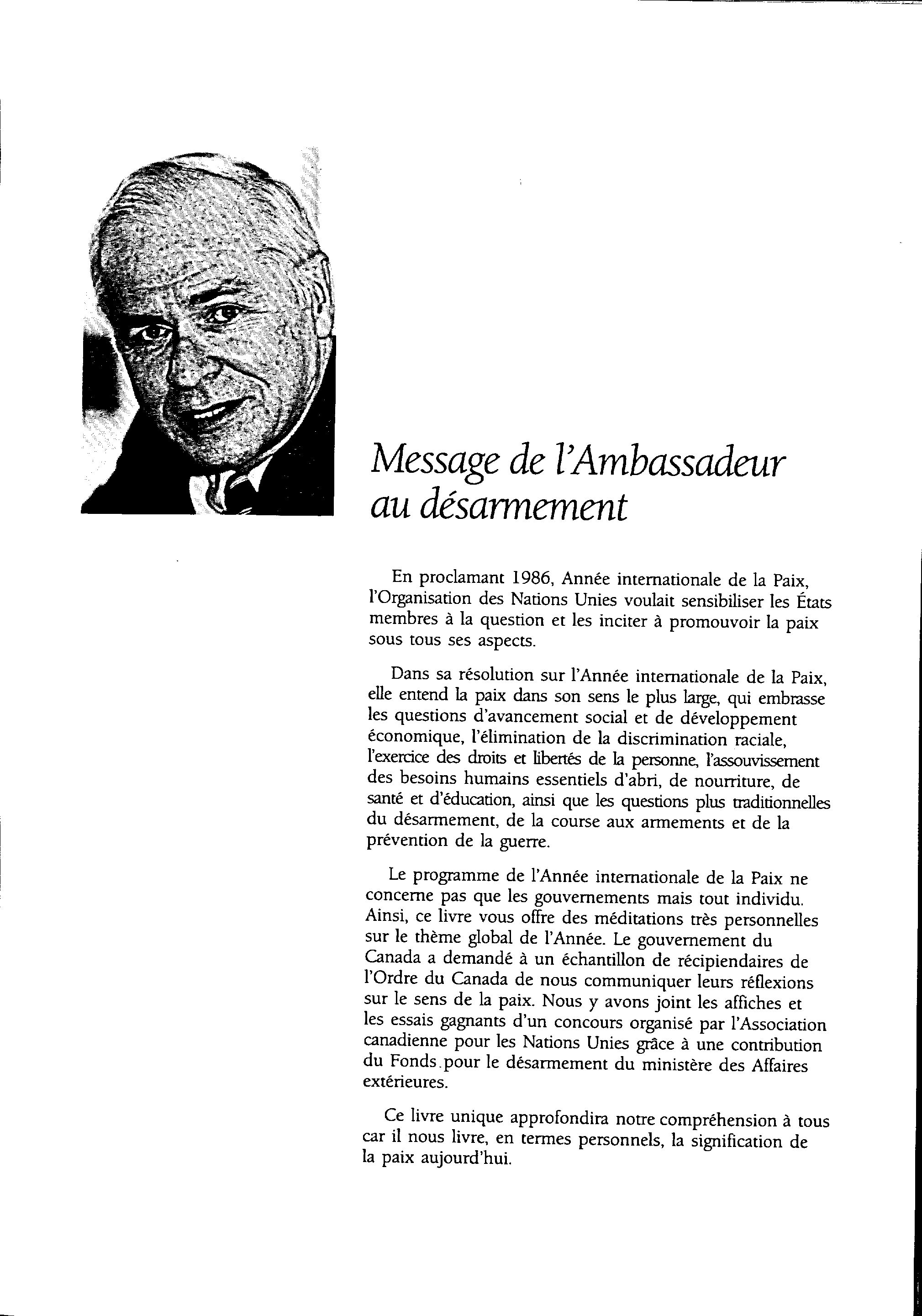 Message de l'Ambassadeur au désarmement

En proclamant 1986, Année internationale de la Paix, l'Organisation des Nations Unies voulait sensibiliser les États membres à la question et les inciter à promouvoir la paix sous tous ses aspects.

Dans sa résolution sur l'Année internationale de la Paix, elle entend la paix dans son sens le plus large, qui embrasse les questions d'avancement social et de développement économique, l'élimination de la discrimination raciale, l'exercice des droits et libertés de la personne, l'assouvissement des besoins humains essentiels d'abri, de nourriture, de santé et d'éducation, ainsi que les questions plus traditionnelles du désarmement, de la course aux armements et de la prévention de la guerre.

Le programme de l'Année internationale de la Paix ne concerne pas que les gouvernements mais tout individu. Ainsi, ce livre vous offre des méditations très personnelles sur le thème global de l'Année. Le gouvernement du Canada a demandé à un échantillon de récipiendaires de l'Ordre du Canada de nous communiquer leurs réflexions sur le sens de la paix. Nous y avons joint les affiches et les essais gagnants d'un concours organisé par l'Association canadienne pour les Nations Unies grâce à une contribution du Fonds pour le désarmement du ministère des Affaires extérieures.

Ce livre unique approfondira notre compréhension à tous car il nous livre, en termes personnels, la signification de la paix aujourd'hui.